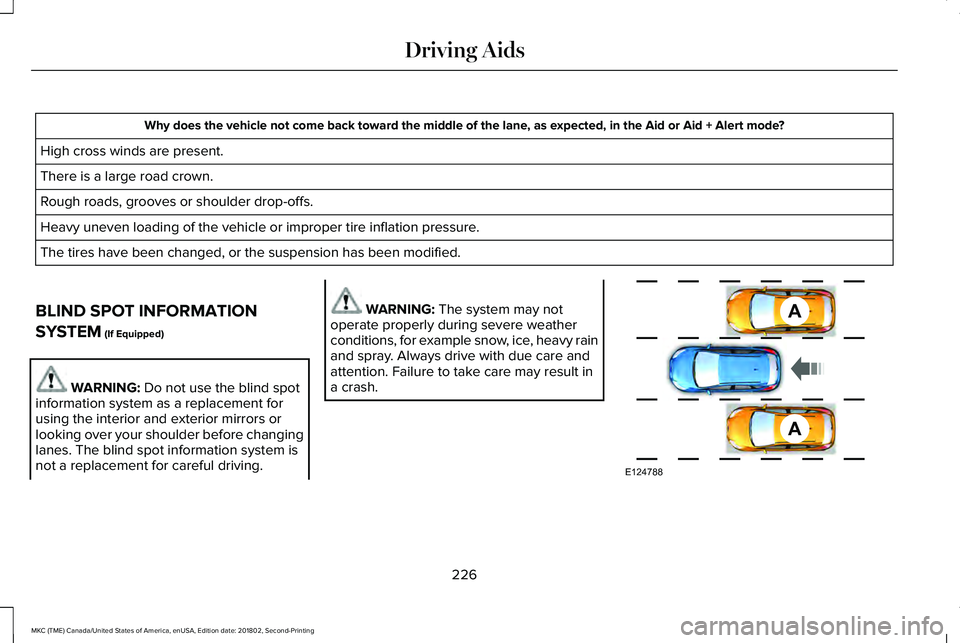 Driving Aids

| Why does the vehicle not come back toward the middle of the lane, as expected, in the Aid or Aid + Alert mode? |
|---|
| High cross winds are present. |
| There is a large road crown. |
| Rough roads, grooves or shoulder drop-offs. |
| Heavy uneven loading of the vehicle or improper tire inflation pressure. |
| The tires have been changed, or the suspension has been modified. |

BLIND SPOT INFORMATION SYSTEM (If Equipped)

WARNING: Do not use the blind spot information system as a replacement for using the interior and exterior mirrors or looking over your shoulder before changing lanes. The blind spot information system is not a replacement for careful driving.

WARNING: The system may not operate properly during severe weather conditions, for example snow, ice, heavy rain and spray. Always drive with due care and attention. Failure to take care may result in a crash.

A

A

E124788

226

MKC (TME) Canada/United States of America, enUSA, Edition date: 201802, Second-Printing

carmanualsonline.info